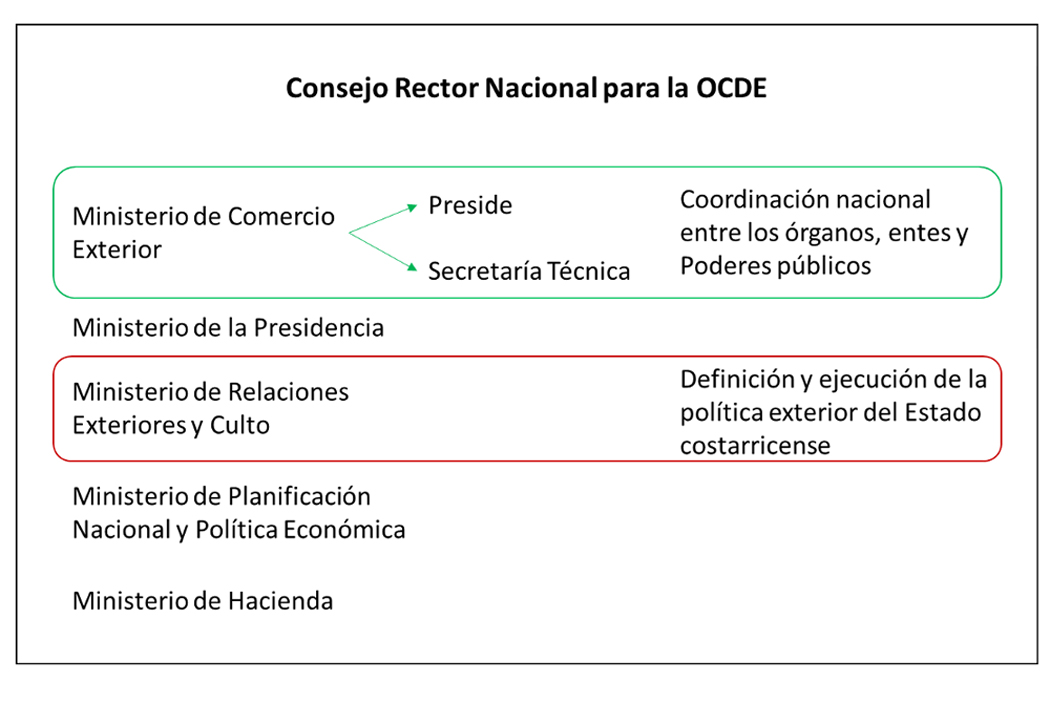 Consejo Rector Nacional para la OCDE

Ministerio de Comercio Exterior

Preside

Secretaría Técnica

Coordinación nacional entre los órganos, entes y Poderes públicos

Ministerio de la Presidencia

Ministerio de Relaciones Exteriores y Culto

Definición y ejecución de la política exterior del Estado costarricense

Ministerio de Planificación Nacional y Política Económica

Ministerio de Hacienda